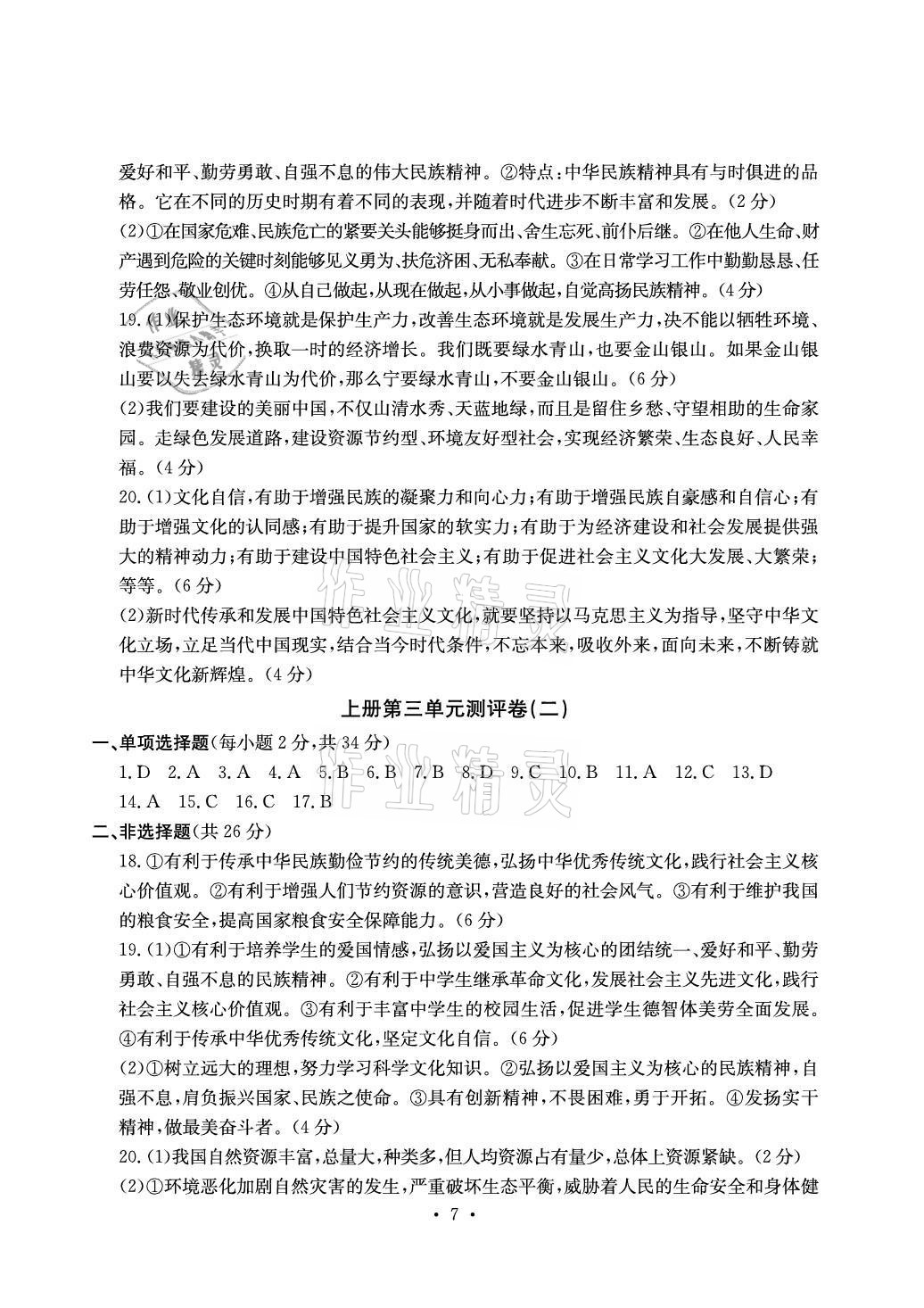 爱好和平、勤劳勇敢、自强不息的伟大民族精神。②特点：中华民族精神具有与时俱进的品格。它在不同的历史时期有着不同的表现，并随着时代进步不断丰富和发展。(2分)

(2)①在国家危难、民族危亡的紧要关头能够挺身而出、舍生忘死、前仆后继。②在他人生命、财产遇到危险的关键时刻能够见义勇为、扶危济困、无私奉献。③在日常学习工作中勤勤恳恳、任劳任怨、敬业创优。④从自己做起，从现在做起，从小事做起，自觉高扬民族精神。(4分)

19.(1)保护生态环境就是保护生产力，改善生态环境就是发展生产力，决不能以牺牲环境、浪费资源为代价，换取一时的经济增长。我们既要绿水青山，也要金山银山。如果金山银山要以失去绿水青山为代价，那么宁要绿水青山，不要金山银山。(6分)

(2)我们要建设的美丽中国，不仅山清水秀、天蓝地绿，而且是留住乡愁、守望相助的生命家园。走绿色发展道路，建设资源节约型、环境友好型社会，实现经济繁荣、生态良好、人民幸福。(4分)

20.(1)文化自信，有助于增强民族的凝聚力和向心力；有助于增强民族自豪感和自信心；有助于增强文化的认同感；有助于提升国家的软实力；有助于为经济建设和社会发展提供强大的精神动力；有助于建设中国特色社会主义；有助于促进社会主义文化大发展、大繁荣；等等。(6分)

(2)新时代传承和发展中国特色社会主义文化，就要坚持以马克思主义为指导，坚守中华文化立场，立足当代中国现实，结合当今时代条件，不忘本来，吸收外来，面向未来，不断铸就中华文化新辉煌。(4分)

上册第三单元测评卷(二)

一、单项选择题(每小题2分，共34分)

1.D 2.A 3.A 4.A 5.B 6.B 7.B 8.D 9.C 10.B 11.A 12.C 13.D 14.A 15.C 16.C 17.B

二、非选择题(共26分)

18.①有利于传承中华民族勤俭节约的传统美德，弘扬中华优秀传统文化，践行社会主义核心价值观。②有利于增强人们节约资源的意识，营造良好的社会风气。③有利于维护我国的粮食安全，提高国家粮食安全保障能力。(6分)

19.(1)①有利于培养学生的爱国情感，弘扬以爱国主义为核心的团结统一、爱好和平、勤劳勇敢、自强不息的民族精神。②有利于中学生继承革命文化，发展社会主义先进文化，践行社会主义核心价值观。③有利于丰富中学生的校园生活，促进学生德智体美劳全面发展。④有利于传承中华优秀传统文化，坚定文化自信。(6分)

(2)①树立远大的理想，努力学习科学文化知识。②弘扬以爱国主义为核心的民族精神，自强不息，肩负振兴国家、民族之使命。③具有创新精神，不畏困难，勇于开拓。④发扬实干精神，做最美奋斗者。(4分)

20.(1)我国自然资源丰富，总量大，种类多，但人均资源占有量少，总体上资源紧缺。(2分)

(2)①环境恶化加剧自然灾害的发生，严重破坏生态平衡，威胁着人民的生命安全和身体健

· 7 ·